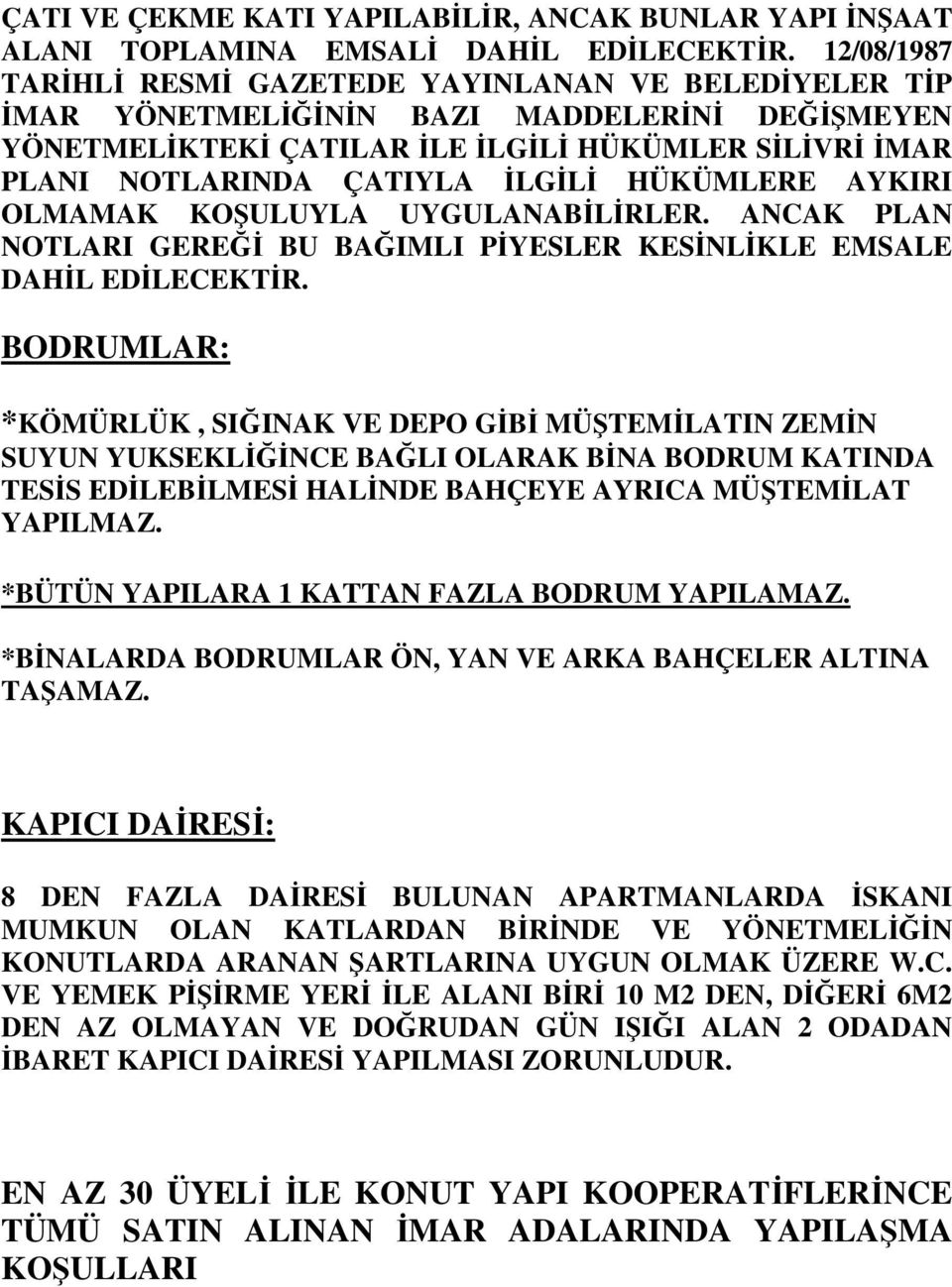 ÇATI VE ÇEKME KATI YAPILABİLİR, ANCAK BUNLAR YAPI İNŞAAT ALANI TOPLAMINA EMSALİ DAHİL EDİLECEKTİR. 12/08/1987 TARİHLİ RESMİ GAZETEDE YAYINLANAN VE BELEDİYELER TİP İMAR YÖNETMELİĞİNİN BAZI MADDELERİNİ DEĞİŞMEYEN YÖNETMELİKTEKİ ÇATILAR İLE İLGİLİ HÜKÜMLER SİLİVRİ İMAR PLANI NOTLARINDA ÇATIYLA İLGİLİ HÜKÜMLERE AYKIRI OLMAMAK KOŞULUYLA UYGULANABİLİRLER. ANCAK PLAN NOTLARI GEREĞİ BU BAĞIMLI PİYESLER KESİNLİKLE EMSALE DAHİL EDİLECEKTİR.

BODRUMLAR:

*KÖMÜRLÜK , SIĞINAK VE DEPO GİBİ MÜŞTEMİLATIN ZEMİN SUYUN YUKSEKLİĞİNCE BAĞLI OLARAK BİNA BODRUM KATINDA TESİS EDİLEBİLMESİ HALİNDE BAHÇEYE AYRICA MÜŞTEMİLAT YAPILMAZ.

*BÜTÜN YAPILARA 1 KATTAN FAZLA BODRUM YAPILAMAZ.

*BİNALARDA BODRUMLAR ÖN, YAN VE ARKA BAHÇELER ALTINA TAŞAMAZ.

KAPICI DAİRESİ:

8 DEN FAZLA DAİRESİ BULUNAN APARTMANLARDA İSKANI MUMKUN OLAN KATLARDAN BİRİNDE VE YÖNETMELİĞİN KONUTLARDA ARANAN ŞARTLARINA UYGUN OLMAK ÜZERE W.C. VE YEMEK PİŞİRME YERİ İLE ALANI BİRİ 10 M2 DEN, DİĞERİ 6M2 DEN AZ OLMAYAN VE DOĞRUDAN GÜN IŞIĞI ALAN 2 ODADAN İBARET KAPICI DAİRESİ YAPILMASI ZORUNLUDUR.

EN AZ 30 ÜYELİ İLE KONUT YAPI KOOPERATİFLERİNCE TÜMÜ SATIN ALINAN İMAR ADALARINDA YAPILAŞMA KOŞULLARI